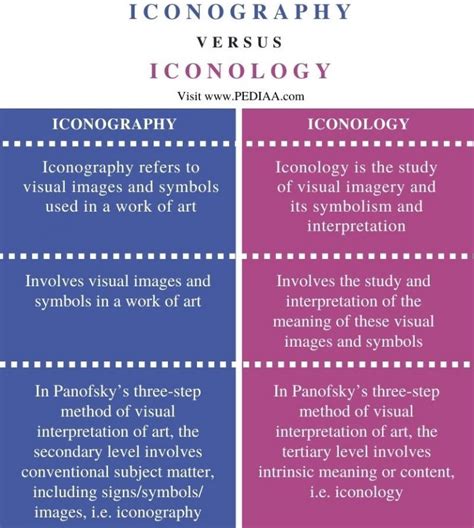 ICONOGRAPHY

VERSUS

ICONOLOGY

Visit www.PEDIAA.com

| ICONOGRAPHY | ICONOLOGY |
|---|---|
| Iconography refers to visual images and symbols used in a work of art | Iconology is the study of visual imagery and its symbolism and interpretation |
| Involves visual images and symbols in a work of art | Involves the study and interpretation of the meaning of these visual images and symbols |
| In Panofsky's three-step method of visual interpretation of art, the secondary level involves conventional subject matter, including signs/symbols/ images, i.e. iconography | In Panofsky's three-step method of visual interpretation of art, the tertiary level involves intrinsic meaning or content, i.e. iconology |